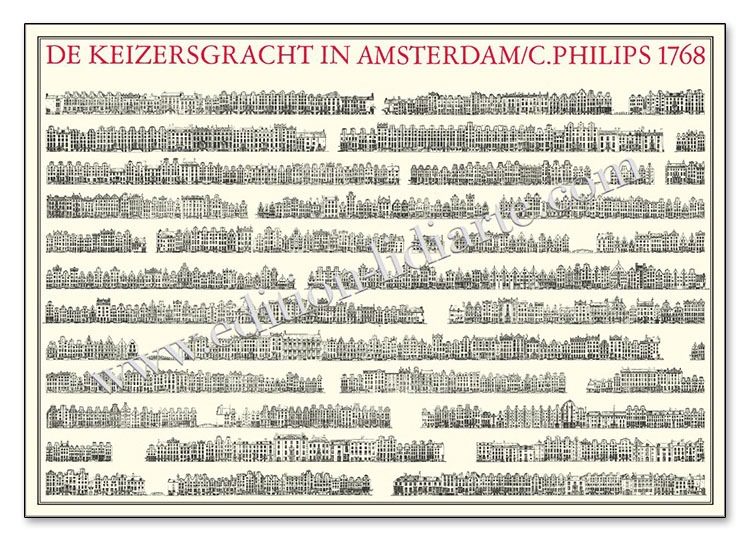 DE KEIZERSGRACHT IN AMSTERDAM/C.PHILIPS 1768

www.edition-lidiarte.com